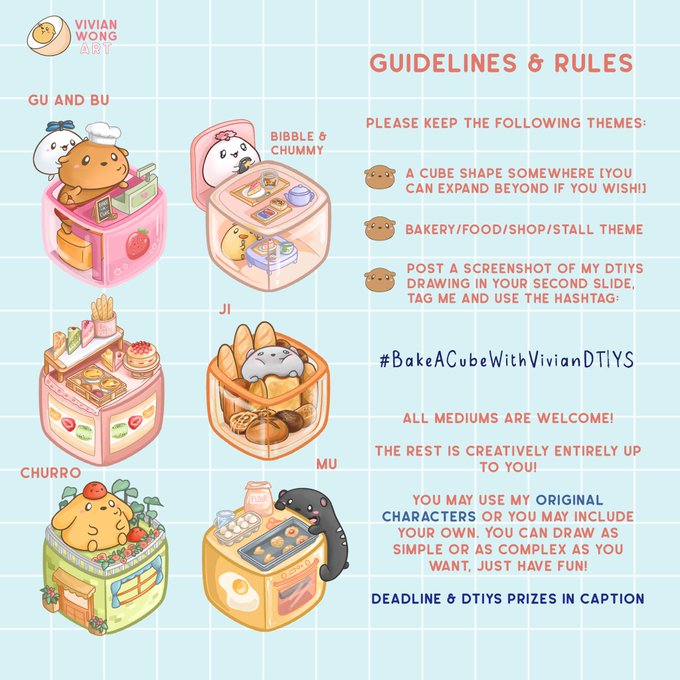 VIVIAN
WONG
ART

GU AND BU

BIBBLE &
CHUMMY

JI

CHURRO

MU

GUIDELINES & RULES

PLEASE KEEP THE FOLLOWING THEMES:

A CUBE SHAPE SOMEWHERE [YOU CAN EXPAND BEYOND IF YOU WISH!]

BAKERY/FOOD/SHOP/STALL THEME

POST A SCREENSHOT OF MY DTIYS DRAWING IN YOUR SECOND SLIDE, TAG ME AND USE THE HASHTAG:

#BakeACubeWithVivianDTIYS

ALL MEDIUMS ARE WELCOME!

THE REST IS CREATIVELY ENTIRELY UP TO YOU!

YOU MAY USE MY ORIGINAL CHARACTERS OR YOU MAY INCLUDE YOUR OWN. YOU CAN DRAW AS SIMPLE OR AS COMPLEX AS YOU WANT, JUST HAVE FUN!

DEADLINE & DTIYS PRIZES IN CAPTION